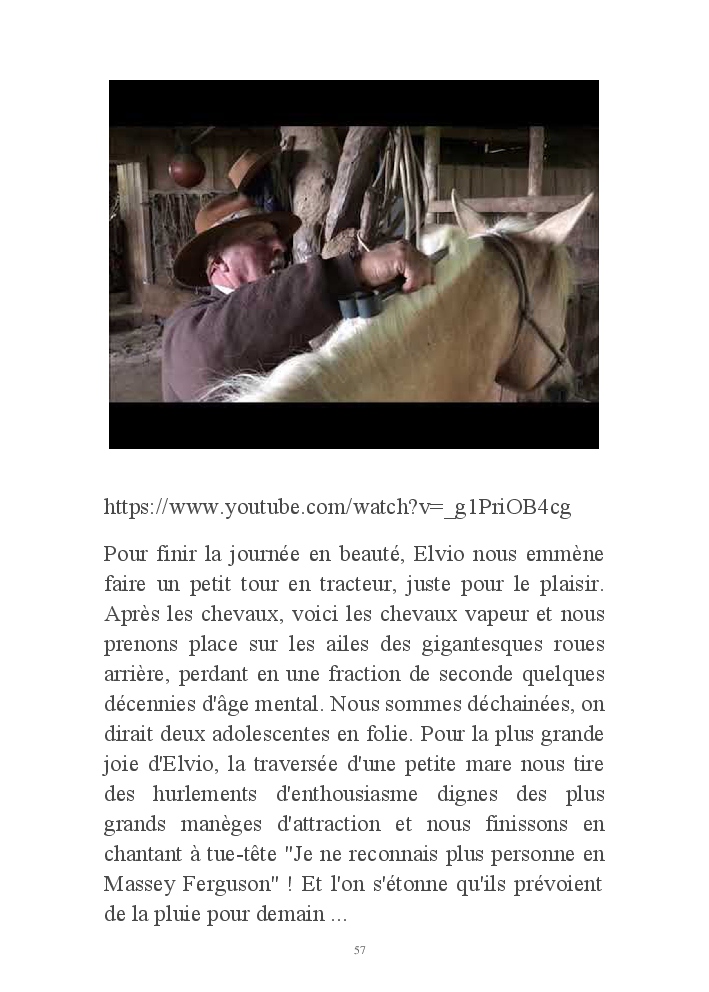 https://www.youtube.com/watch?v=_g1PriOB4cg

Pour finir la journée en beauté, Elvio nous emmène faire un petit tour en tracteur, juste pour le plaisir. Après les chevaux, voici les chevaux vapeur et nous prenons place sur les ailes des gigantesques roues arrière, perdant en une fraction de seconde quelques décennies d'âge mental. Nous sommes déchainées, on dirait deux adolescentes en folie. Pour la plus grande joie d'Elvio, la traversée d'une petite mare nous tire des hurlements d'enthousiasme dignes des plus grands manèges d'attraction et nous finissons en chantant à tue-tête "Je ne reconnais plus personne en Massey Ferguson" ! Et l'on s'étonne qu'ils prévoient de la pluie pour demain ...

57